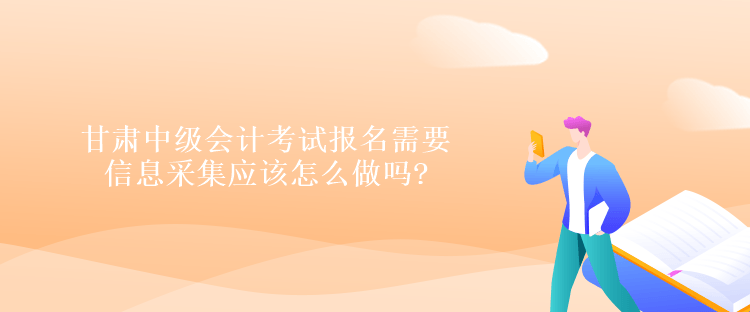 甘肃中级会计考试报名需要信息采集应该怎么做吗?